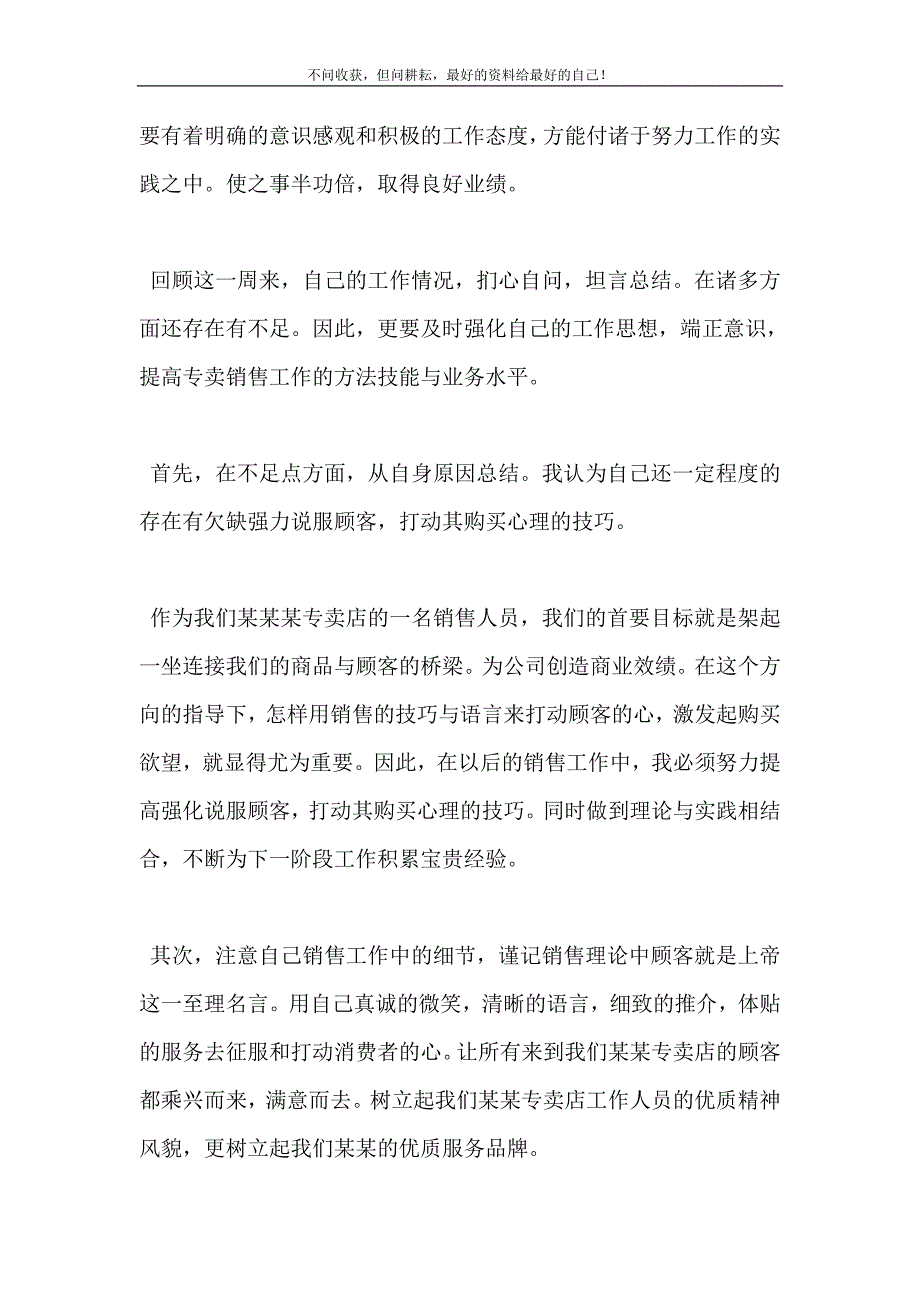 不问收获，但问耕耘，最好的资料给最好的自己！

要有着明确的意识感观和积极的工作态度，方能付诸于努力工作的实践之中。使之事半功倍，取得良好业绩。

回顾这一周来，自己的工作情况，扪心自问，坦言总结。在诸多方面还存在有不足。因此，更要及时强化自己的工作思想，端正意识，提高专卖销售工作的方法技能与业务水平。

首先，在不足点方面，从自身原因总结。我认为自己还一定程度的存在有欠缺强力说服顾客，打动其购买心理的技巧。

作为我们某某某专卖店的一名销售人员，我们的首要目标就是架起一坐连接我们的商品与顾客的桥梁。为公司创造商业效绩。在这个方向的指导下，怎样用销售的技巧与语言来打动顾客的心，激发起购买欲望，就显得尤为重要。因此，在以后的销售工作中，我必须努力提高强化说服顾客，打动其购买心理的技巧。同时做到理论与实践相结合，不断为下一阶段工作积累宝贵经验。

其次，注意自己销售工作中的细节，谨记销售理论中顾客就是上帝这一至理名言。用自己真诚的微笑，清晰的语言，细致的推介，体贴的服务去征服和打动消费者的心。让所有来到我们某某专卖店的顾客都乘兴而来，满意而去。树立起我们某某专卖店工作人员的优质精神风貌，更树立起我们某某的优质服务品牌。